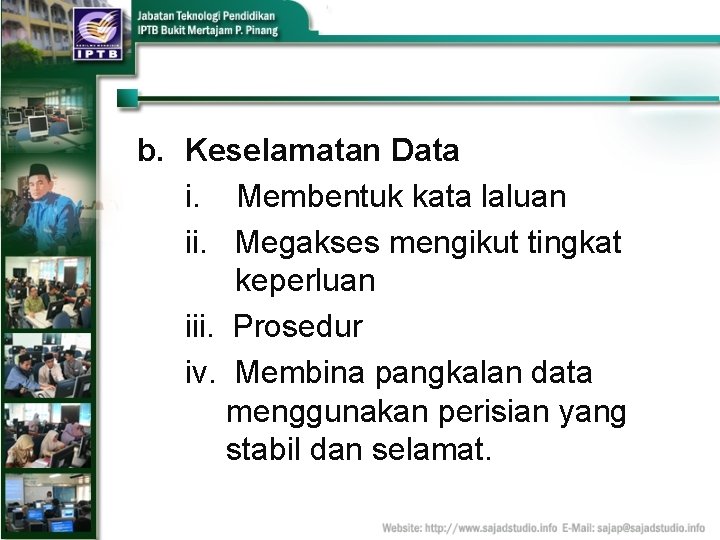 IPTB

Jabatan Teknologi Pendidikan
IPTB Bukit Mertajam P. Pinang

b. Keselamatan Data

i. Membentuk kata laluan

ii. Megakses mengikut tingkat keperluan

iii. Prosedur

iv. Membina pangkalan data menggunakan perisian yang stabil dan selamat.

Website: http://www.sajadstudio.info E-Mail: sajap@sajadstudio.info